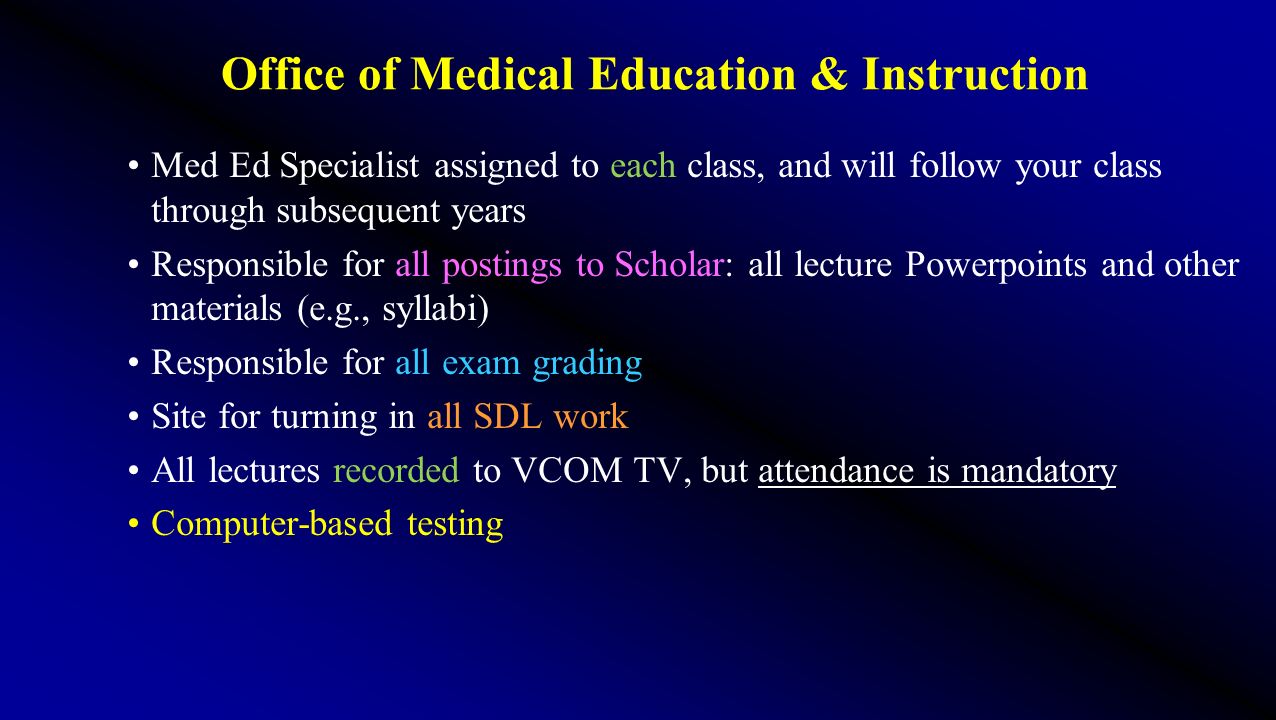 Office of Medical Education & Instruction

• Med Ed Specialist assigned to each class, and will follow your class through subsequent years

• Responsible for all postings to Scholar: all lecture Powerpoints and other materials (e.g., syllabi)

• Responsible for all exam grading

• Site for turning in all SDL work

• All lectures recorded to VCOM TV, but attendance is mandatory

• Computer-based testing